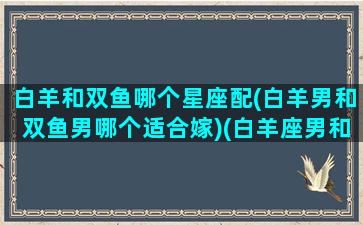 白羊和双鱼哪个星座配(白羊男和双鱼男哪个适合嫁)(白羊座男和